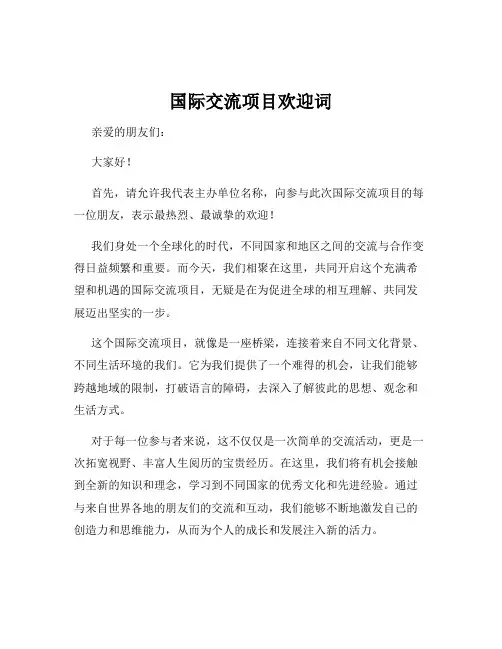 国际交流项目欢迎词

亲爱的朋友们：

大家好！

首先，请允许我代表主办单位名称，向参与此次国际交流项目的每一位朋友，表示最热烈、最诚挚的欢迎！

我们身处一个全球化的时代，不同国家和地区之间的交流与合作变得日益频繁和重要。而今天，我们相聚在这里，共同开启这个充满希望和机遇的国际交流项目，无疑是在为促进全球的相互理解、共同发展迈出坚实的一步。

这个国际交流项目，就像是一座桥梁，连接着来自不同文化背景、不同生活环境的我们。它为我们提供了一个难得的机会，让我们能够跨越地域的限制，打破语言的障碍，去深入了解彼此的思想、观念和生活方式。

对于每一位参与者来说，这不仅仅是一次简单的交流活动，更是一次拓宽视野、丰富人生阅历的宝贵经历。在这里，我们将有机会接触到全新的知识和理念，学习到不同国家的优秀文化和先进经验。通过与来自世界各地的朋友们的交流和互动，我们能够不断地激发自己的创造力和思维能力，从而为个人的成长和发展注入新的活力。